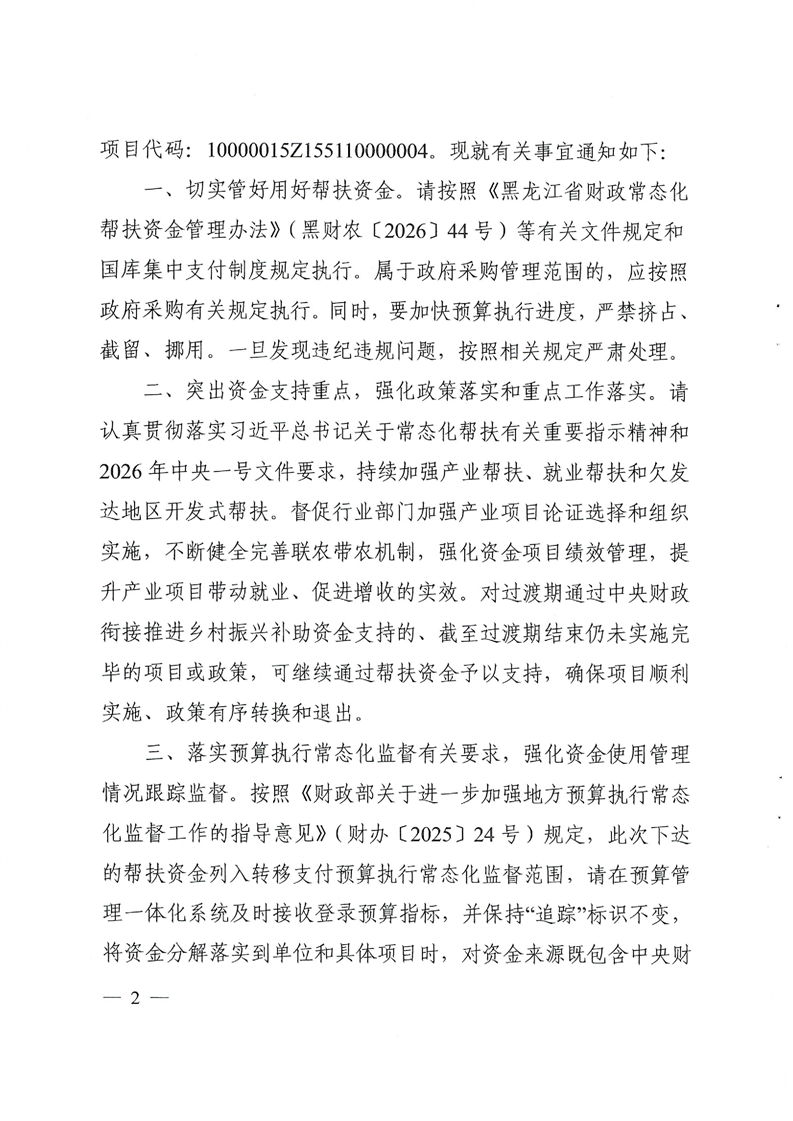 项目代码：10000015Z155110000004。现就有关事宜通知如下：

一、切实管好用好帮扶资金。请按照《黑龙江省财政常态化帮扶资金管理办法》（黑财农〔2026〕44号）等有关文件规定和国库集中支付制度规定执行。属于政府采购管理范围的，应按照政府采购有关规定执行。同时，要加快预算执行进度，严禁挤占、截留、挪用。一旦发现违纪违规问题，按照相关规定严肃处理。

二、突出资金支持重点，强化政策落实和重点工作落实。请认真贯彻落实习近平总书记关于常态化帮扶有关重要指示精神和2026年中央一号文件要求，持续加强产业帮扶、就业帮扶和欠发达地区开发式帮扶。督促行业部门加强产业项目论证选择和组织实施，不断健全完善联农带农机制，强化资金项目绩效管理，提升产业项目带动就业、促进增收的实效。对过渡期通过中央财政衔接推进乡村振兴补助资金支持的、截至过渡期结束仍未实施完毕的项目或政策，可继续通过帮扶资金予以支持，确保项目顺利实施、政策有序转换和退出。

三、落实预算执行常态化监督有关要求，强化资金使用管理情况跟踪监督。按照《财政部关于进一步加强地方预算执行常态化监督工作的指导意见》（财办〔2025〕24号）规定，此次下达的帮扶资金列入转移支付预算执行常态化监督范围，请在预算管理一体化系统及时接收登录预算指标，并保持“追踪”标识不变，将资金分解落实到单位和具体项目时，对资金来源既包含中央财

— 2 —